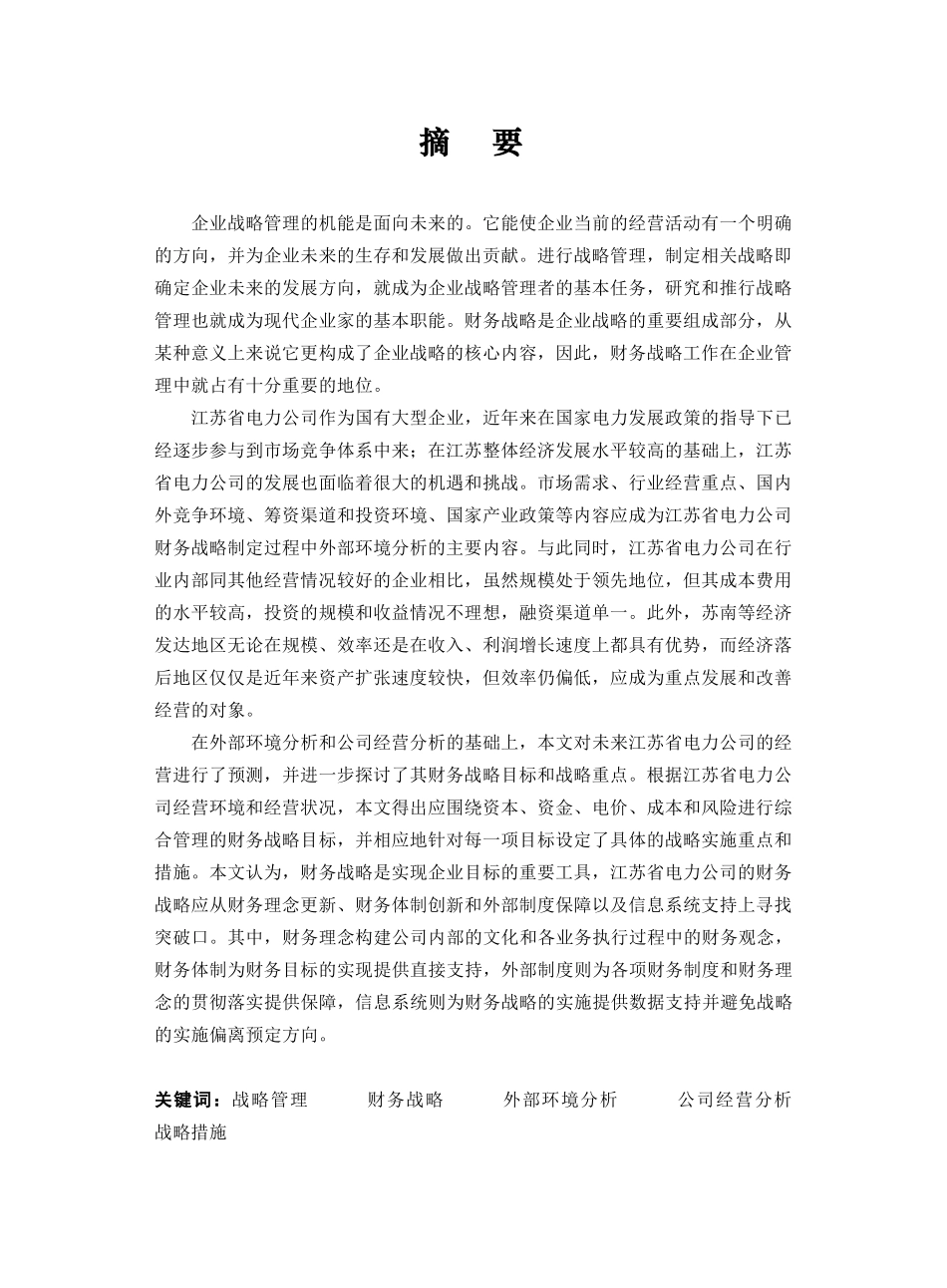 摘　要

企业战略管理的机能是面向未来的。它能使企业当前的经营活动有一个明确的方向，并为企业未来的生存和发展做出贡献。进行战略管理，制定相关战略即确定企业未来的发展方向，就成为企业战略管理者的基本任务，研究和推行战略管理也就成为现代企业家的基本职能。财务战略是企业战略的重要组成部分，从某种意义上来说它更构成了企业战略的核心内容，因此，财务战略工作在企业管理中就占有十分重要的地位。

江苏省电力公司作为国有大型企业，近年来在国家电力发展政策的指导下已经逐步参与到市场竞争体系中来；在江苏整体经济发展水平较高的基础上，江苏省电力公司的发展也面临着很大的机遇和挑战。市场需求、行业经营重点、国内外竞争环境、筹资渠道和投资环境、国家产业政策等内容应成为江苏省电力公司财务战略制定过程中外部环境分析的主要内容。与此同时，江苏省电力公司在行业内部同其他经营情况较好的企业相比，虽然规模处于领先地位，但其成本费用的水平较高，投资的规模和收益情况不理想，融资渠道单一。此外，苏南等经济发达地区无论在规模、效率还是在收入、利润增长速度上都具有优势，而经济落后地区仅仅是近年来资产扩张速度较快，但效率仍偏低，应成为重点发展和改善经营的对象。

在外部环境分析和公司经营分析的基础上，本文对未来江苏省电力公司的经营进行了预测，并进一步探讨了其财务战略目标和战略重点。根据江苏省电力公司经营环境和经营状况，本文得出应围绕资本、资金、电价、成本和风险进行综合管理的财务战略目标，并相应地针对每一项目标设定了具体的战略实施重点和措施。本文认为，财务战略是实现企业目标的重要工具，江苏省电力公司的财务战略应从财务理念更新、财务体制创新和外部制度保障以及信息系统支持上寻找突破口。其中，财务理念构建公司内部的文化和各业务执行过程中的财务观念，财务体制为财务目标的实现提供直接支持，外部制度则为各项财务制度和财务理念的贯彻落实提供保障，信息系统则为财务战略的实施提供数据支持并避免战略的实施偏离预定方向。

关键词：战略管理　财务战略　外部环境分析　公司经营分析　战略措施